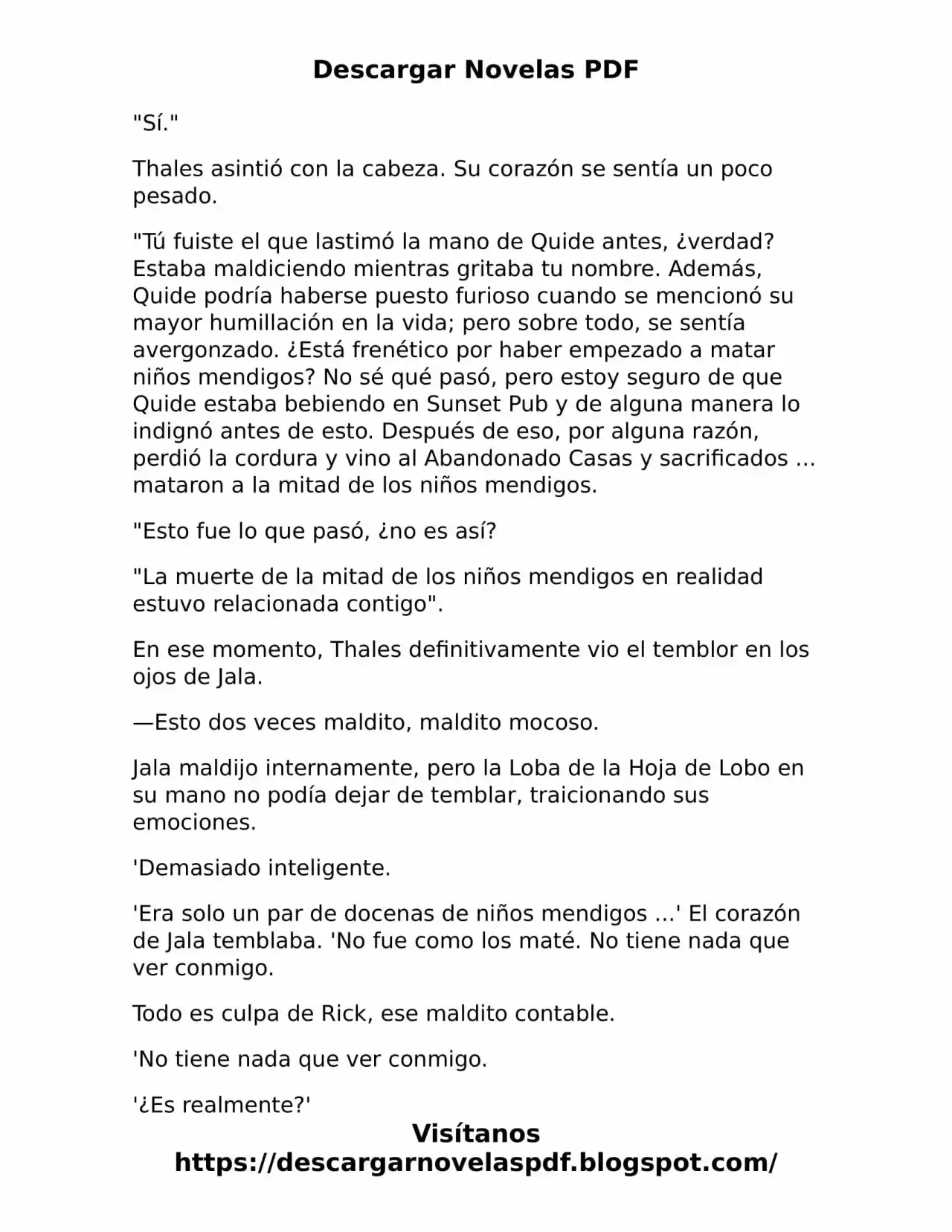 Descargar Novelas PDF

"Sí."

Thales asintió con la cabeza. Su corazón se sentía un poco pesado.

"Tú fuiste el que lastimó la mano de Quide antes, ¿verdad? Estaba maldiciendo mientras gritaba tu nombre. Además, Quide podría haberse puesto furioso cuando se mencionó su mayor humillación en la vida; pero sobre todo, se sentía avergonzado. ¿Está frenético por haber empezado a matar niños mendigos? No sé qué pasó, pero estoy seguro de que Quide estaba bebiendo en Sunset Pub y de alguna manera lo indignó antes de esto. Después de eso, por alguna razón, perdió la cordura y vino al Abandonado Casas y sacrificados ... mataron a la mitad de los niños mendigos.

"Esto fue lo que pasó, ¿no es así?

"La muerte de la mitad de los niños mendigos en realidad estuvo relacionada contigo".

En ese momento, Thales definitivamente vio el temblor en los ojos de Jala.

—Esto dos veces maldito, maldito mocoso.

Jala maldijo internamente, pero la Loba de la Hoja de Lobo en su mano no podía dejar de temblar, traicionando sus emociones.

'Demasiado inteligente.

'Era solo un par de docenas de niños mendigos ...' El corazón de Jala temblaba. 'No fue como los maté. No tiene nada que ver conmigo.

Todo es culpa de Rick, ese maldito contable.

'No tiene nada que ver conmigo.

'¿Es realmente?'

Visítanos
https://descargarnovelaspdf.blogspot.com/